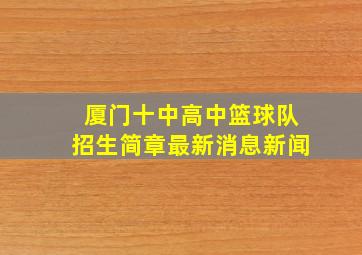 厦门十中高中篮球队
招生简章最新消息新闻